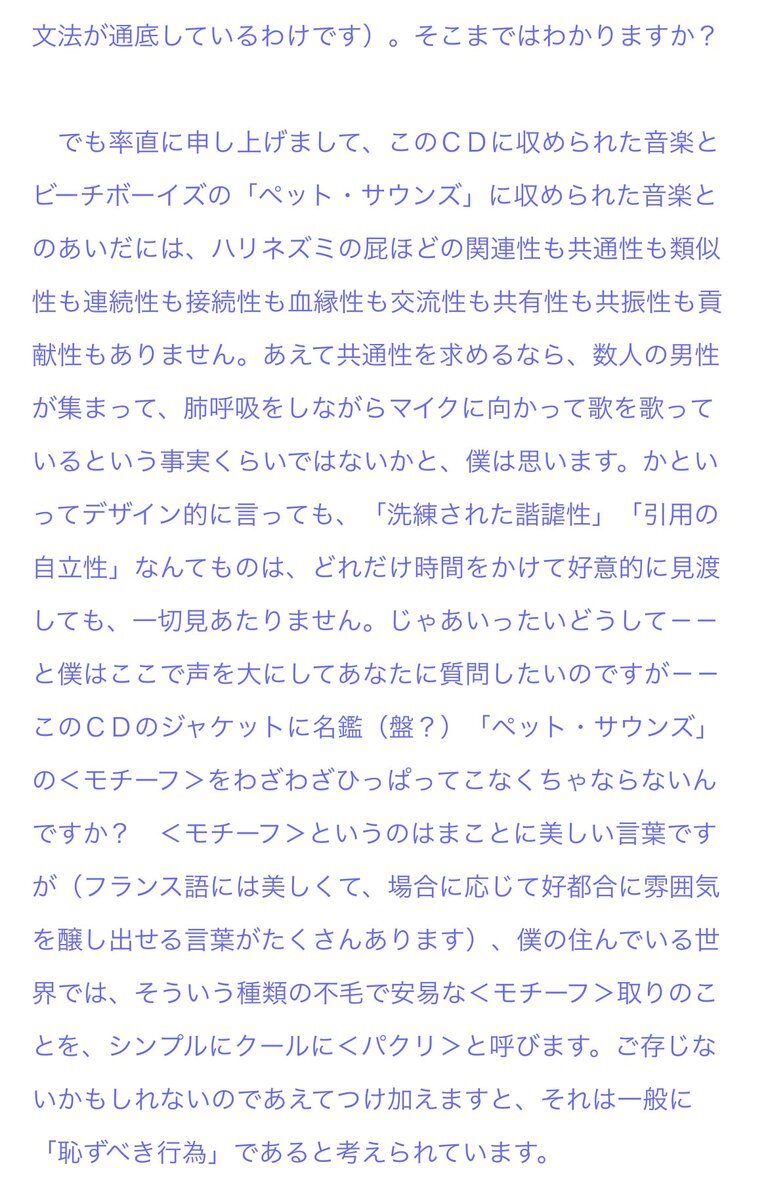 文法が通底しているわけです）。そこまではわかりますか？

　でも率直に申し上げまして、このＣＤに収められた音楽とビーチボーイズの「ペット・サウンズ」に収められた音楽とのあいだには、ハリネズミの屁ほどの関連性も共通性も類似性も連続性も接続性も血縁性も交流性も共有性も共振性も貢献性もありません。あえて共通性を求めるなら、数人の男性が集まって、肺呼吸をしながらマイクに向かって歌を歌っているという事実くらいではないかと、僕は思います。かといってデザイン的に言っても、「洗練された諧謔性」「引用の自立性」なんてものは、どれだけ時間をかけて好意的に見渡しても、一切見あたりません。じゃあいったいどうしてーーと僕はここで声を大にしてあなたに質問したいのですがーーこのＣＤのジャケットに名鑑（盤？）「ペット・サウンズ」の＜モチーフ＞をわざわざひっぱってこなくちゃならないんですか？　＜モチーフ＞というのはまことに美しい言葉ですが（フランス語には美しくて、場合に応じて好都合に雰囲気を醸し出せる言葉がたくさんあります）、僕の住んでいる世界では、そういう種類の不毛で安易な＜モチーフ＞取りのことを、シンプルにクールに＜パクリ＞と呼びます。ご存じないかもしれないのであえてつけ加えますと、それは一般に「恥ずべき行為」であると考えられています。